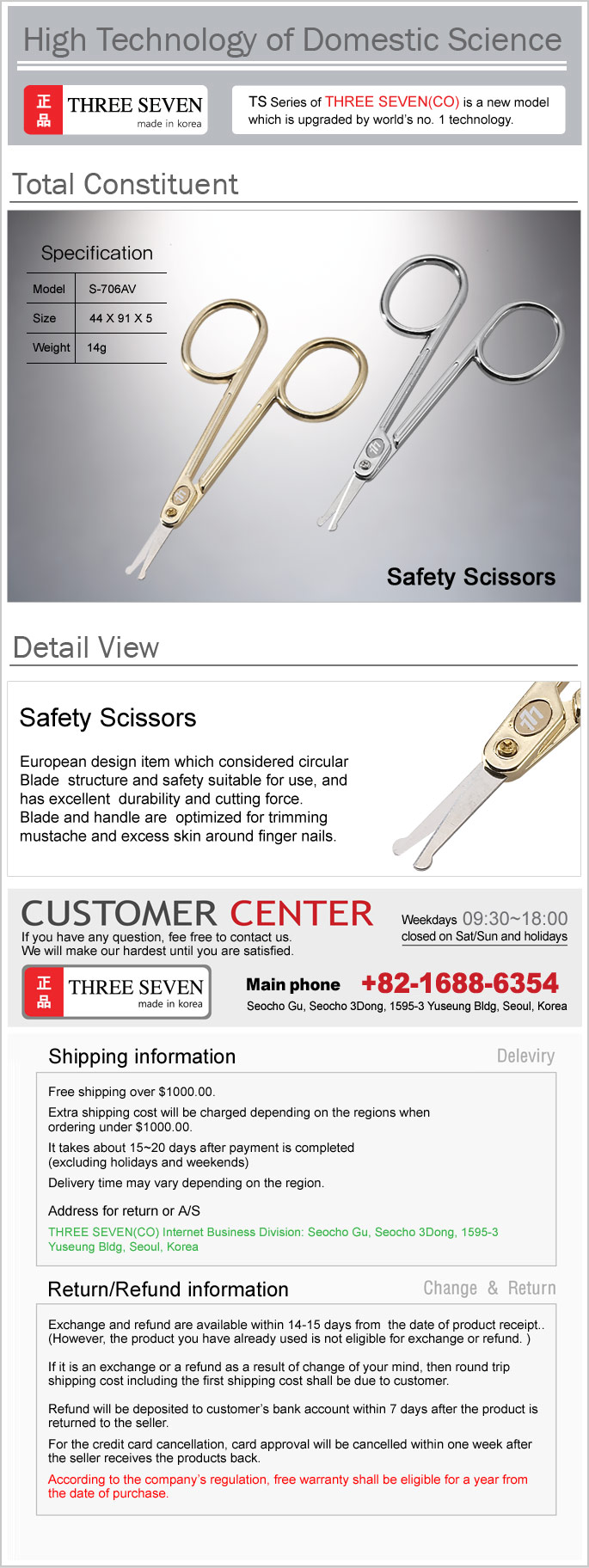 High Technology of Domestic Science

正品 THREE SEVEN
made in korea

TS Series of THREE SEVEN(CO) is a new model which is upgraded by world's no. 1 technology.

Total Constituent

Specification

| Model | S-706AV |
|---|---|
| Size | 44 X 91 X 5 |
| Weight | 14g |

Safety Scissors

Detail View

Safety Scissors

European design item which considered circular Blade structure and safety suitable for use, and has excellent durability and cutting force. Blade and handle are optimized for trimming mustache and excess skin around finger nails.

CUSTOMER CENTER
If you have any question, fee free to contact us.
We will make our hardest until you are satisfied.

Weekdays 09:30~18:00
closed on Sat/Sun and holidays

正品 THREE SEVEN
made in korea

Main phone +82-1688-6354
Seocho Gu, Seocho 3Dong, 1595-3 Yuseung Bldg, Seoul, Korea

Shipping information

Deleviry

Free shipping over $1000.00.

Extra shipping cost will be charged depending on the regions when ordering under $1000.00.

It takes about 15~20 days after payment is completed (excluding holidays and weekends)

Delivery time may vary depending on the region.

Address for return or A/S

THREE SEVEN(CO) Internet Business Division: Seocho Gu, Seocho 3Dong, 1595-3 Yuseung Bldg, Seoul, Korea

Return/Refund information

Change & Return

Exchange and refund are available within 14-15 days from the date of product receipt.. (However, the product you have already used is not eligible for exchange or refund. )

If it is an exchange or a refund as a result of change of your mind, then round trip shipping cost including the first shipping cost shall be due to customer.

Refund will be deposited to customer's bank account within 7 days after the product is returned to the seller.

For the credit card cancellation, card approval will be cancelled within one week after the seller receives the products back.

According to the company's regulation, free warranty shall be eligible for a year from the date of purchase.